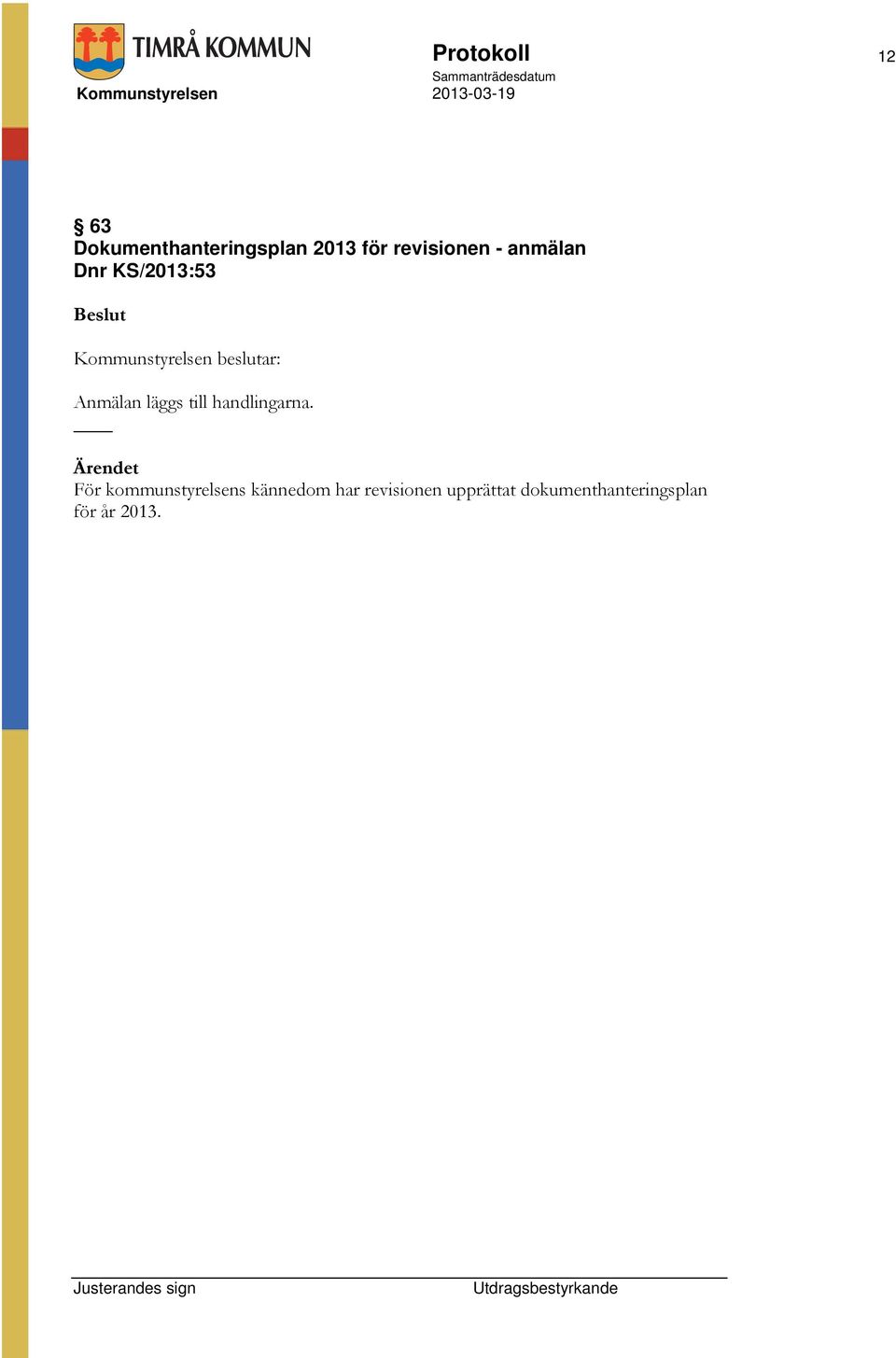 TIMRÅ KOMMUN

Kommunstyrelsen

Protokoll

Sammanträdesdatum

2013-03-19

12

§ 63
Dokumenthanteringsplan 2013 för revisionen - anmälan
Dnr KS/2013:53

Beslut

Kommunstyrelsen beslutar:

Anmälan läggs till handlingarna.

Ärendet
För kommunstyrelsens kännedom har revisionen upprättat dokumenthanteringsplan för år 2013.

Justerandes sign

Utdragsbestyrkande